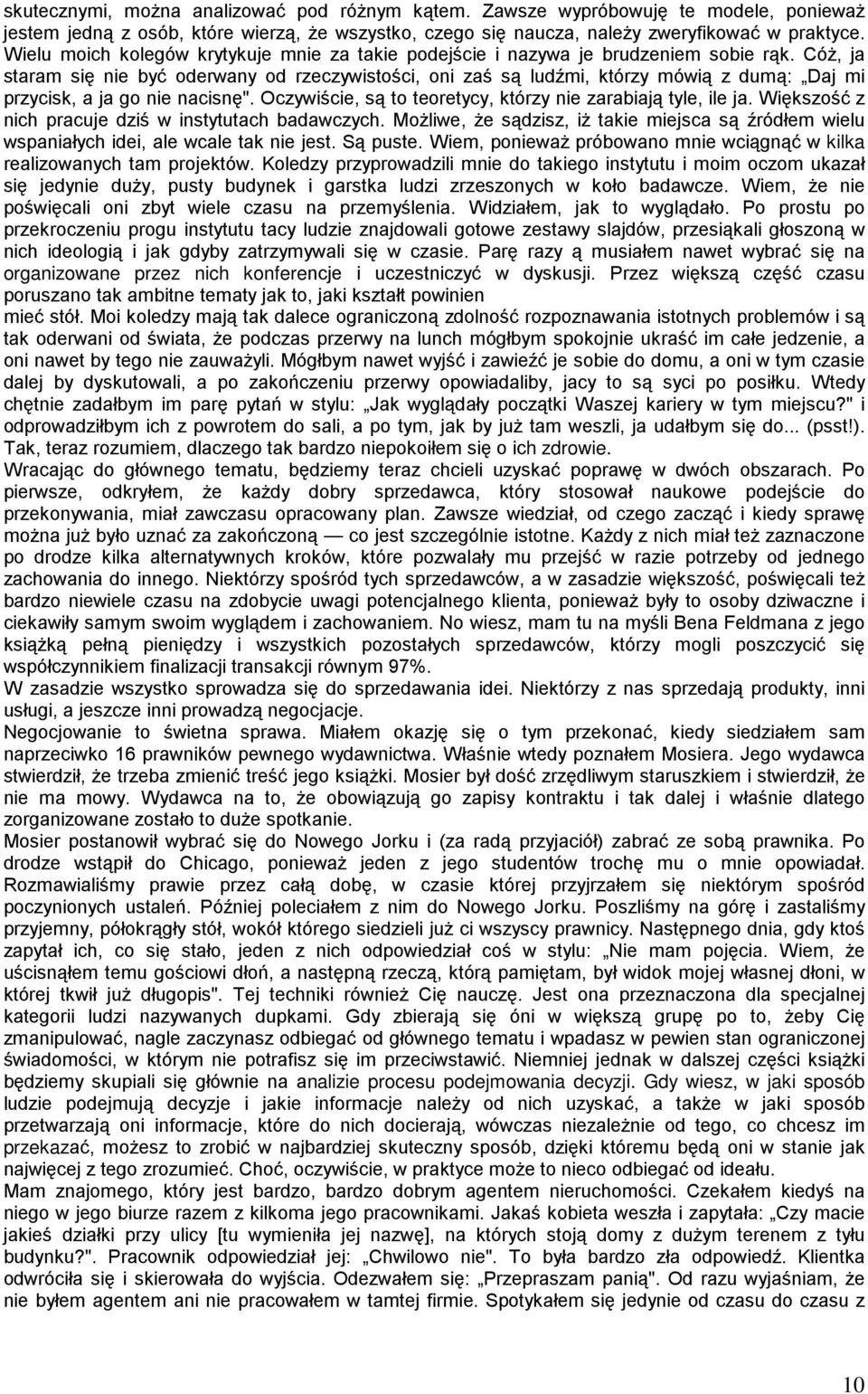 skutecznymi, można analizować pod różnym kątem. Zawsze wypróbowuję te modele, ponieważ jestem jedną z osób, które wierzą, że wszystko, czego się naucza, należy zweryfikować w praktyce. Wielu moich kolegów krytykuje mnie za takie podejście i nazywa je brudzeniem sobie rąk. Cóż, ja staram się nie być oderwany od rzeczywistości, oni zaś są ludźmi, którzy mówią z dumą: „Daj mi przycisk, a ja go nie nacisnę". Oczywiście, są to teoretycy, którzy nie zarabiają tyle, ile ja. Większość z nich pracuje dziś w instytutach badawczych. Możliwe, że sądzisz, iż takie miejsca są źródłem wielu wspaniałych idei, ale wcale tak nie jest. Są puste. Wiem, ponieważ próbowano mnie wciągnąć w kilka realizowanych tam projektów. Koledzy przyprowadzili mnie do takiego instytutu i moim oczom ukazał się jedynie duży, pusty budynek i garstka ludzi zrzeszonych w koło badawcze. Wiem, że nie poświęcali oni zbyt wiele czasu na przemyślenia. Widziałem, jak to wyglądało. Po prostu po przekroczeniu progu instytutu tacy ludzie znajdowali gotowe zestawy slajdów, przesiąkali głoszoną w nich ideologią i jak gdyby zatrzymywali się w czasie. Parę razy ą musiałem nawet wybrać się na organizowane przez nich konferencje i uczestniczyć w dyskusji. Przez większą część czasu poruszano tak ambitne tematy jak to, jaki kształt powinien
mieć stół. Moi koledzy mają tak dalece ograniczoną zdolność rozpoznawania istotnych problemów i są tak oderwani od świata, że podczas przerwy na lunch mógłbym spokojnie ukraść im całe jedzenie, a oni nawet by tego nie zauważyli. Mógłbym nawet wyjść i zawieźć je sobie do domu, a oni w tym czasie dalej by dyskutowali, a po zakończeniu przerwy opowiadaliby, jacy to są syci po posiłku. Wtedy chętnie zadałbym im parę pytań w stylu: „Jak wyglądały początki Waszej kariery w tym miejscu?" i odprowadziłbym ich z powrotem do sali, a po tym, jak by już tam weszli, ja udałbym się do... (psst!). Tak, teraz rozumiem, dlaczego tak bardzo niepokoiłem się o ich zdrowie.
Wracając do głównego tematu, będziemy teraz chcieli uzyskać poprawę w dwóch obszarach. Po pierwsze, odkryłem, że każdy dobry sprzedawca, który stosował naukowe podejście do przekonywania, miał zawczasu opracowany plan. Zawsze wiedział, od czego zacząć i kiedy sprawę można już było uznać za zakończoną — co jest szczególnie istotne. Każdy z nich miał też zaznaczone po drodze kilka alternatywnych kroków, które pozwalały mu przejść w razie potrzeby od jednego zachowania do innego. Niektórzy spośród tych sprzedawców, a w zasadzie większość, poświęcali też bardzo niewiele czasu na zdobycie uwagi potencjalnego klienta, ponieważ były to osoby dziwaczne i ciekawiły samym swoim wyglądem i zachowaniem. No wiesz, mam tu na myśli Bena Feldmana z jego książką pełną pieniędzy i wszystkich pozostałych sprzedawców, którzy mogli poszczycić się współczynnikiem finalizacji transakcji równym 97%.
W zasadzie wszystko sprowadza się do sprzedawania idei. Niektórzy z nas sprzedają produkty, inni usługi, a jeszcze inni prowadzą negocjacje.
Negocjowanie to świetna sprawa. Miałem okazję się o tym przekonać, kiedy siedziałem sam naprzeciwko 16 prawników pewnego wydawnictwa. Właśnie wtedy poznałem Mosiera. Jego wydawca stwierdził, że trzeba zmienić treść jego książki. Mosier był dość zrzędliwym staruszkiem i stwierdził, że nie ma mowy. Wydawca na to, że obowiązują go zapisy kontraktu i tak dalej i właśnie dlatego zorganizowane zostało to duże spotkanie.
Mosier postanowił wybrać się do Nowego Jorku i (za radą przyjaciół) zabrać ze sobą prawnika. Po drodze wstąpił do Chicago, ponieważ jeden z jego studentów trochę mu o mnie opowiadał. Rozmawialiśmy prawie przez całą dobę, w czasie której przyjrzałem się niektórym spośród poczynionych ustaleń. Później poleciałem z nim do Nowego Jorku. Poszliśmy na górę i zastaliśmy przyjemny, półokrągły stół, wokół którego siedzieli już ci wszyscy prawnicy. Następnego dnia, gdy ktoś zapytał ich, co się stało, jeden z nich odpowiedział coś w stylu: „Nie mam pojęcia. Wiem, że uścisnąłem temu gościowi dłoń, a następną rzeczą, którą pamiętam, był widok mojej własnej dłoni, w której tkwił już długopis". Tej techniki również Cię nauczę. Jest ona przeznaczona dla specjalnej kategorii ludzi nazywanych dupkami. Gdy zbierają się óni w większą grupę po to, żeby Cię zmanipulować, nagle zaczynasz odbiegać od głównego tematu i wpadasz w pewien stan ograniczonej świadomości, w którym nie potrafisz się im przeciwstawić. Niemniej jednak w dalszej części książki będziemy skupiali się głównie na analizie procesu podejmowania decyzji. Gdy wiesz, w jaki sposób ludzie podejmują decyzje i jakie informacje należy od nich uzyskać, a także w jaki sposób przetwarzają oni informacje, które do nich docierają, wówczas niezależnie od tego, co chcesz im przekazać, możesz to zrobić w najbardziej skuteczny sposób, dzięki któremu będą oni w stanie jak najwięcej z tego zrozumieć. Choć, oczywiście, w praktyce może to nieco odbiegać od ideału.
Mam znajomego, który jest bardzo, bardzo dobrym agentem nieruchomości. Czekałem kiedyś na niego w jego biurze razem z kilkoma jego pracownikami. Jakaś kobieta weszła i zapytała: „Czy macie jakieś działki przy ulicy [tu wymieniła jej nazwę], na których stoją domy z dużym terenem z tyłu budynku?". Pracownik odpowiedział jej: „Chwilowo nie". To była bardzo zła odpowiedź. Klientka odwróciła się i skierowała do wyjścia. Odezwałem się: „Przepraszam panią". Od razu wyjaśniam, że nie byłem agentem ani nie pracowałem w tamtej firmie. Spotykałem się jedynie od czasu do czasu z

10